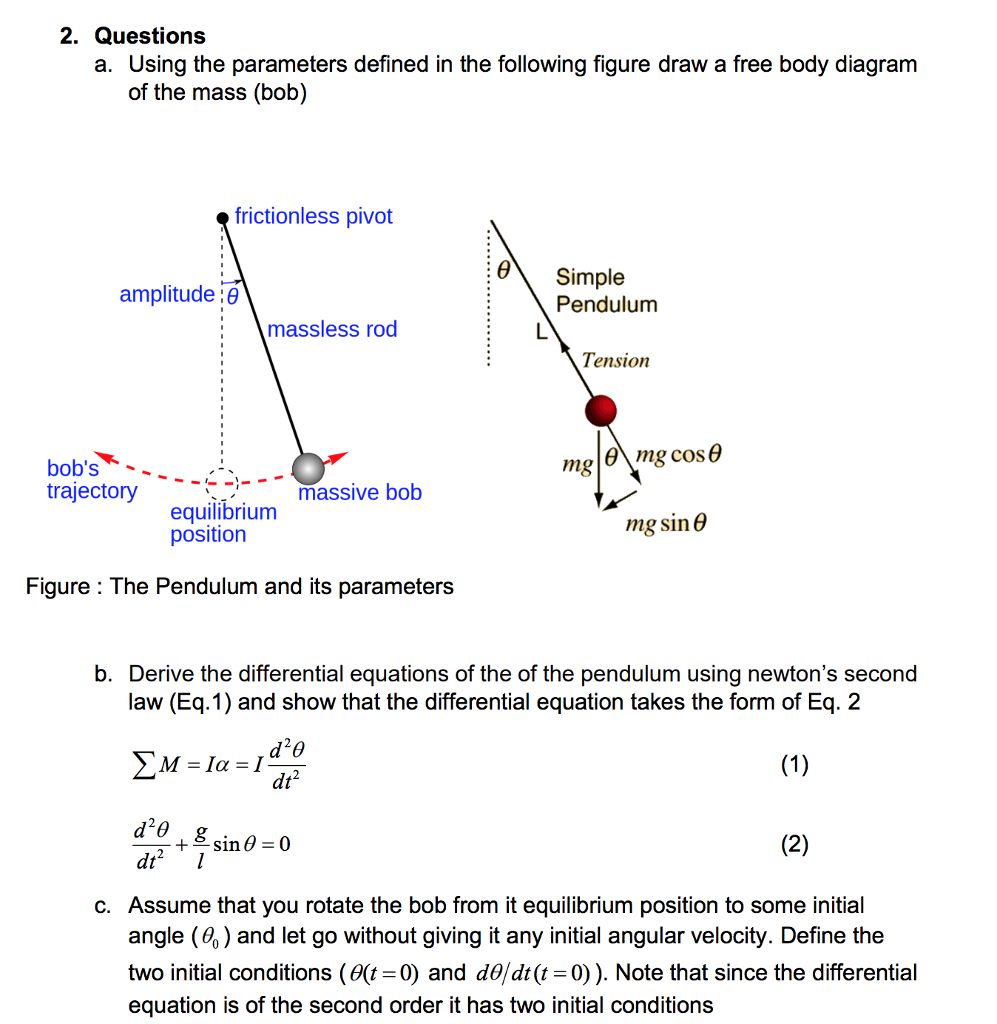 2. Questions

a. Using the parameters defined in the following figure draw a free body diagram of the mass (bob)

frictionless pivot

amplitude $\theta$

massless rod

bob's trajectory

equilibrium position

massive bob

$\theta$

Simple Pendulum

L

Tension

$mg$

$\theta$

$mg\cos\theta$

$mg\sin\theta$

Figure : The Pendulum and its parameters

b. Derive the differential equations of the of the pendulum using newton's second law (Eq.1) and show that the differential equation takes the form of Eq. 2

$\sum M = I\alpha = I\frac{d^2\theta}{dt^2}$ (1)

$\frac{d^2\theta}{dt^2} + \frac{g}{l}\sin\theta = 0$ (2)

c. Assume that you rotate the bob from it equilibrium position to some initial angle ($\theta_0$) and let go without giving it any initial angular velocity. Define the two initial conditions ($\theta(t=0)$ and $d\theta/dt(t=0)$). Note that since the differential equation is of the second order it has two initial conditions